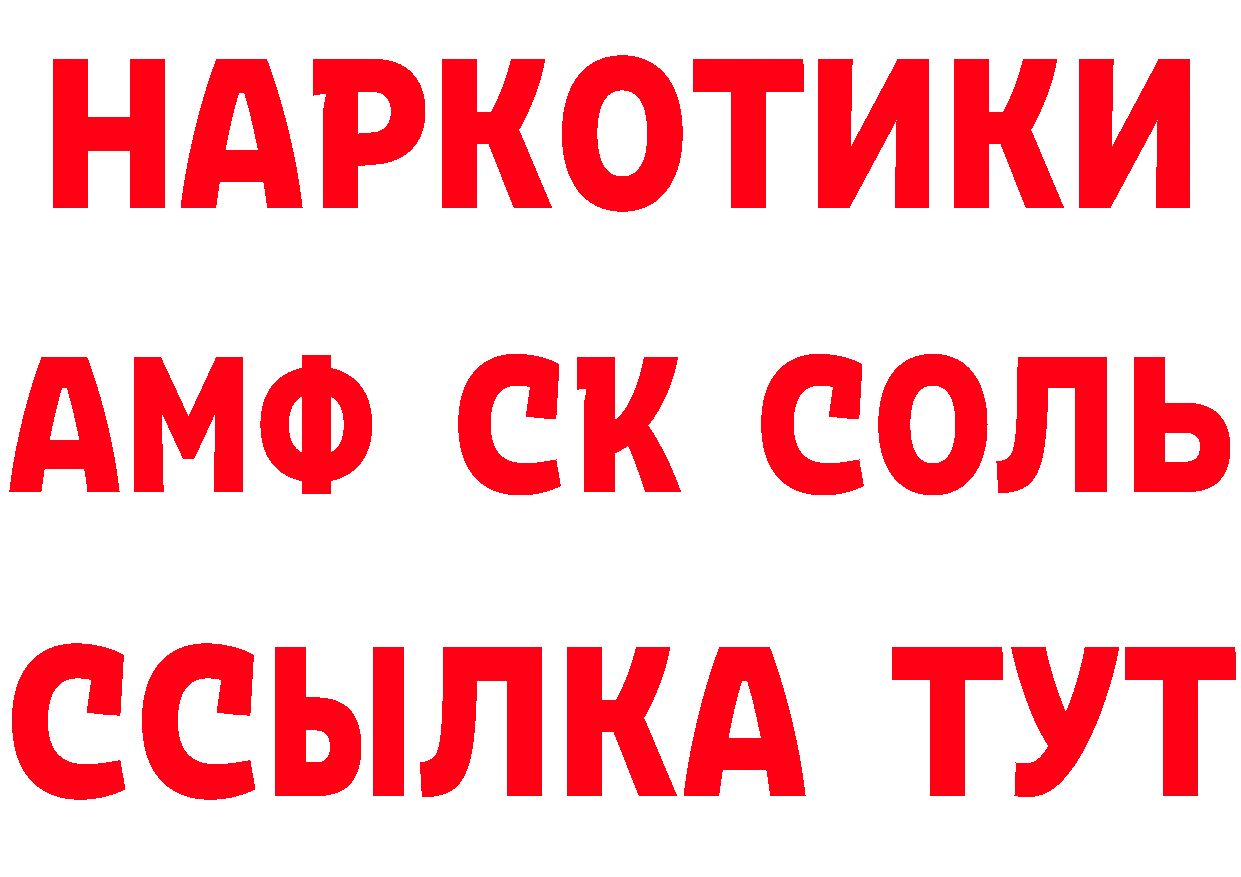 НАРКОТИКИ
АМФ СК СОЛЬ
ССЫЛКА ТУТ